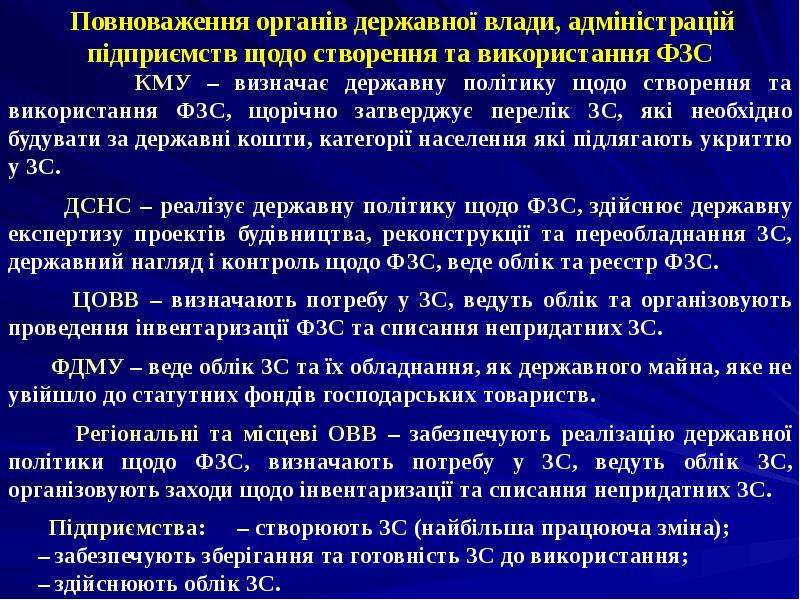 Повноваження органів державної влади, адміністрацій підприємств щодо створення та використання ФЗС

КМУ – визначає державну політику щодо створення та використання ФЗС, щорічно затверджує перелік ЗС, які необхідно будувати за державні кошти, категорії населення які підлягають укриттю у ЗС.

ДСНС – реалізує державну політику щодо ФЗС, здійснює державну експертизу проектів будівництва, реконструкції та переобладнання ЗС, державний нагляд і контроль щодо ФЗС, веде облік та реєстр ФЗС.

ЦОВВ – визначають потребу у ЗС, ведуть облік та організовують проведення інвентаризації ФЗС та списання непридатних ЗС.

ФДМУ – веде облік ЗС та їх обладнання, як державного майна, яке не увійшло до статутних фондів господарських товариств.

Регіональні та місцеві ОВВ – забезпечують реалізацію державної політики щодо ФЗС, визначають потребу у ЗС, ведуть облік ЗС, організовують заходи щодо інвентаризації та списання непридатних ЗС.

Підприємства: – створюють ЗС (найбільша працююча зміна);
– забезпечують зберігання та готовність ЗС до використання;
– здійснюють облік ЗС.